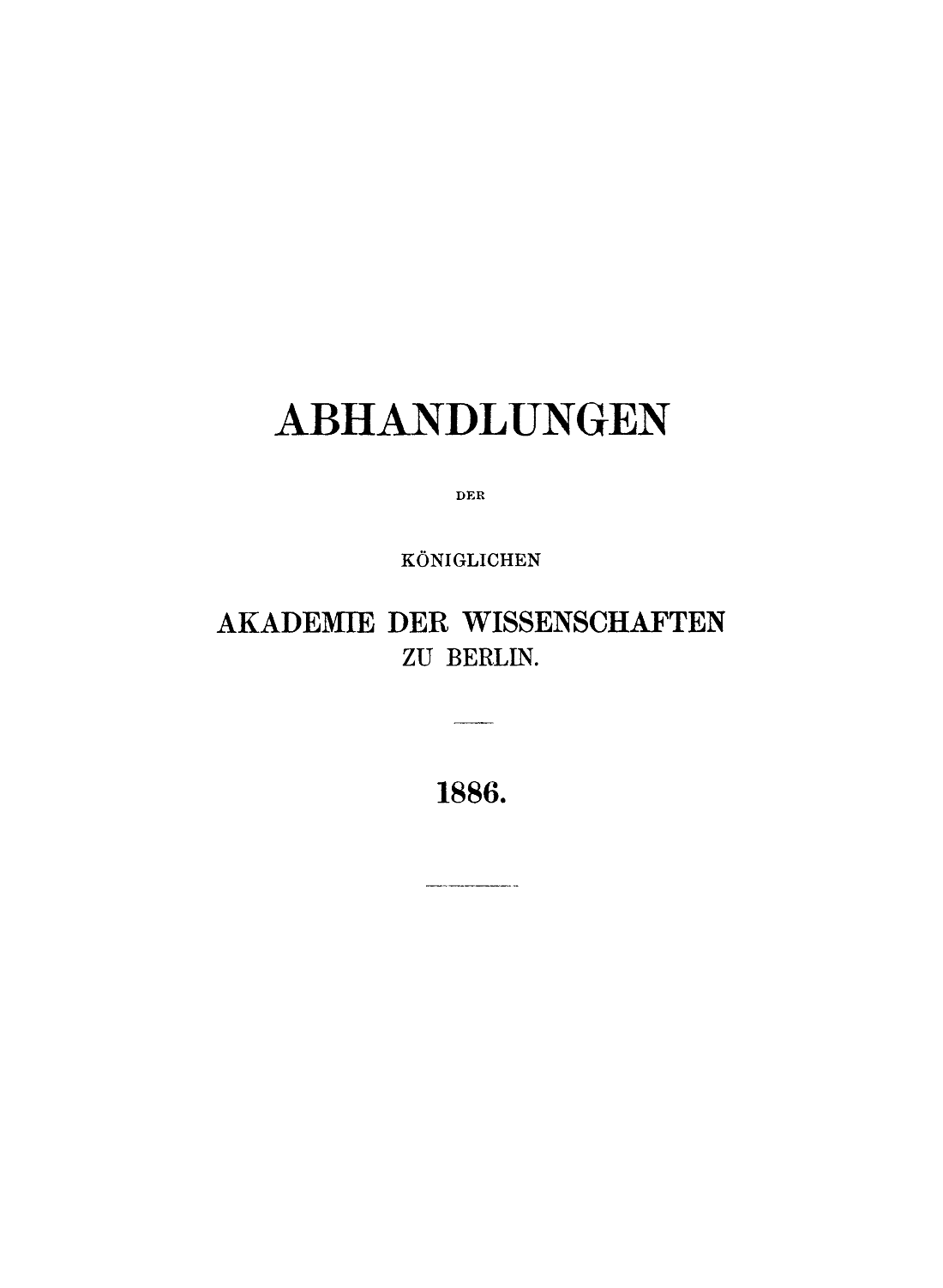 ABHANDLUNGEN

DER

KÖNIGLICHEN

AKADEMIE DER WISSENSCHAFTEN
ZU BERLIN.

1886.